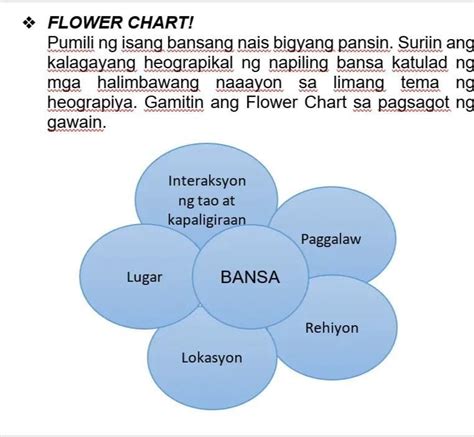 ❖ FLOWER CHART!
Pumili ng isang bansang nais bigyang pansin. Suriin ang kalagayang heograpikal ng napiling bansa katulad ng mga halimbawang naaayon sa limang tema ng heograpiya. Gamitin ang Flower Chart sa pagsagot ng gawain.

Interaksyon ng tao at kapaligiraan

Paggalaw

Lugar

BANSA

Rehiyon

Lokasyon